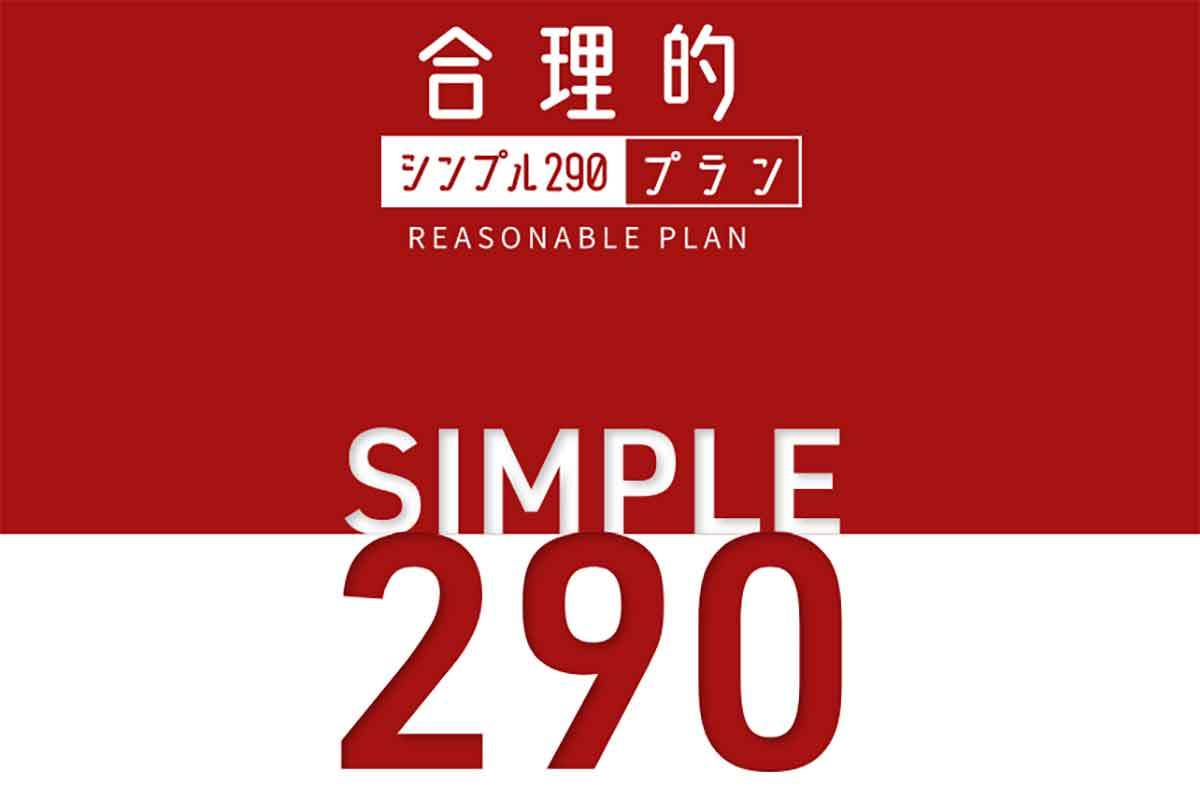 合理的
シンプル290 プラン
REASONABLE PLAN

SIMPLE
290